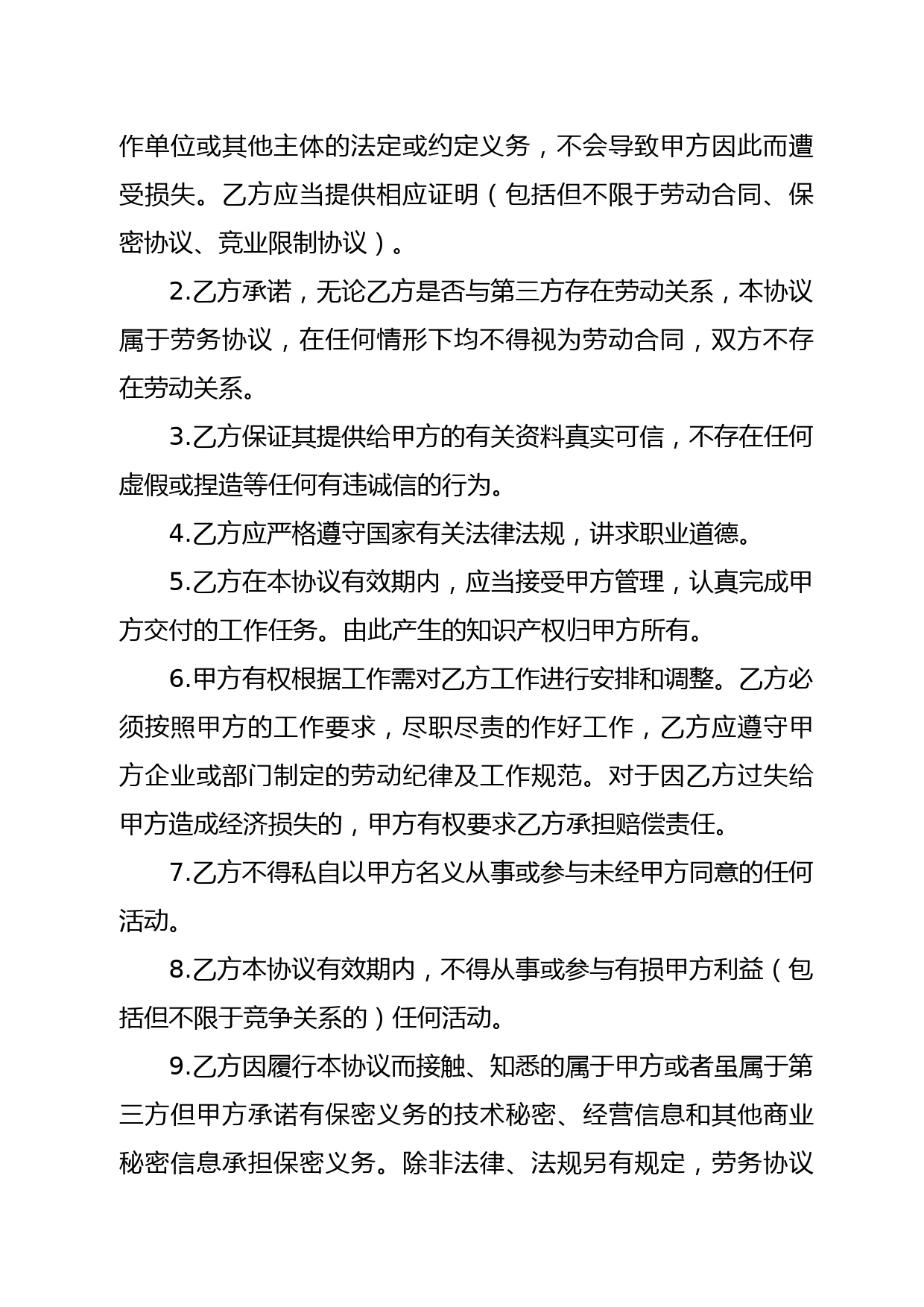 作单位或其他主体的法定或约定义务，不会导致甲方因此而遭受损失。乙方应当提供相应证明（包括但不限于劳动合同、保密协议、竞业限制协议）。

2.乙方承诺，无论乙方是否与第三方存在劳动关系，本协议属于劳务协议，在任何情形下均不得视为劳动合同，双方不存在劳动关系。

3.乙方保证其提供给甲方的有关资料真实可信，不存在任何虚假或捏造等任何有违诚信的行为。

4.乙方应严格遵守国家有关法律法规，讲求职业道德。

5.乙方在本协议有效期内，应当接受甲方管理，认真完成甲方交付的工作任务。由此产生的知识产权归甲方所有。

6.甲方有权根据工作需对乙方工作进行安排和调整。乙方必须按照甲方的工作要求，尽职尽责的作好工作，乙方应遵守甲方企业或部门制定的劳动纪律及工作规范。对于因乙方过失给甲方造成经济损失的，甲方有权要求乙方承担赔偿责任。

7.乙方不得私自以甲方名义从事或参与未经甲方同意的任何活动。

8.乙方本协议有效期内，不得从事或参与有损甲方利益（包括但不限于竞争关系的）任何活动。

9.乙方因履行本协议而接触、知悉的属于甲方或者虽属于第三方但甲方承诺有保密义务的技术秘密、经营信息和其他商业秘密信息承担保密义务。除非法律、法规另有规定，劳务协议